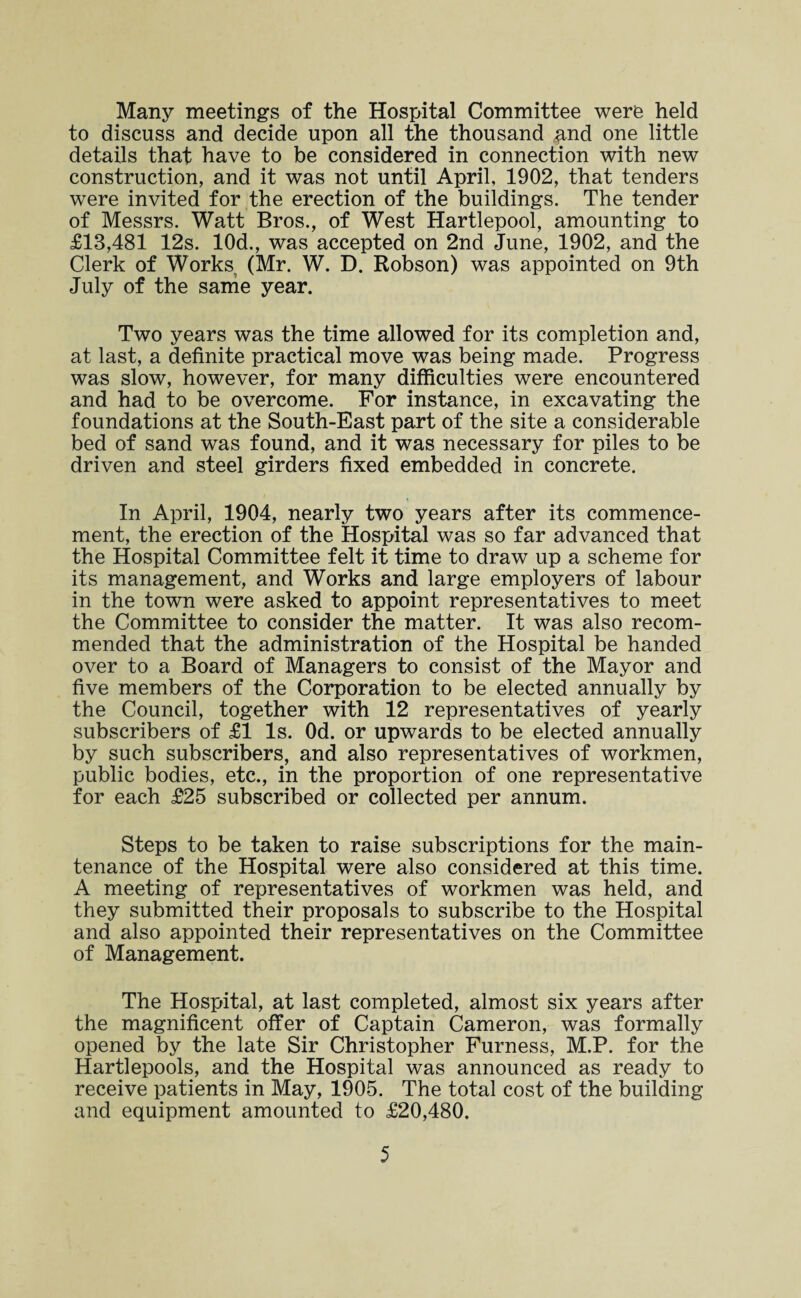 Many meetings of the Hospital Committee were held to discuss and decide upon all the thousand and one little details that have to be considered in connection with new construction, and it was not until April, 1902, that tenders were invited for the erection of the buildings. The tender of Messrs. Watt Bros., of West Hartlepool, amounting to £13,481 12s. 10d., was accepted on 2nd June, 1902, and the Clerk of Works (Mr. W. D. Robson) was appointed on 9th July of the same year.

Two years was the time allowed for its completion and, at last, a definite practical move was being made. Progress was slow, however, for many difficulties were encountered and had to be overcome. For instance, in excavating the foundations at the South-East part of the site a considerable bed of sand was found, and it was necessary for piles to be driven and steel girders fixed embedded in concrete.

In April, 1904, nearly two years after its commencement, the erection of the Hospital was so far advanced that the Hospital Committee felt it time to draw up a scheme for its management, and Works and large employers of labour in the town were asked to appoint representatives to meet the Committee to consider the matter. It was also recommended that the administration of the Hospital be handed over to a Board of Managers to consist of the Mayor and five members of the Corporation to be elected annually by the Council, together with 12 representatives of yearly subscribers of £1 1s. 0d. or upwards to be elected annually by such subscribers, and also representatives of workmen, public bodies, etc., in the proportion of one representative for each £25 subscribed or collected per annum.

Steps to be taken to raise subscriptions for the maintenance of the Hospital were also considered at this time. A meeting of representatives of workmen was held, and they submitted their proposals to subscribe to the Hospital and also appointed their representatives on the Committee of Management.

The Hospital, at last completed, almost six years after the magnificent offer of Captain Cameron, was formally opened by the late Sir Christopher Furness, M.P. for the Hartlepools, and the Hospital was announced as ready to receive patients in May, 1905. The total cost of the building and equipment amounted to £20,480.

5